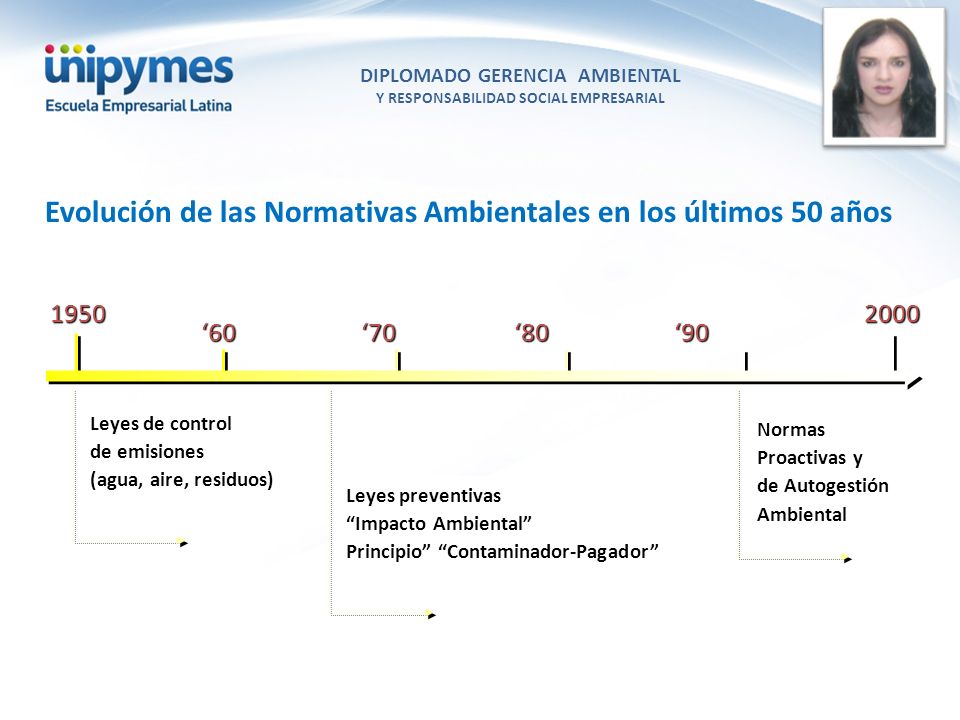 unipymes
Escuela Empresarial Latina

DIPLOMADO GERENCIA AMBIENTAL
Y RESPONSABILIDAD SOCIAL EMPRESARIAL

Evolución de las Normativas Ambientales en los últimos 50 años

1950
‘60
‘70
‘80
‘90
2000

Leyes de control de emisiones (agua, aire, residuos)

Leyes preventivas
“Impacto Ambiental”
Principio” “Contaminador-Pagador”

Normas Proactivas y de Autogestión Ambiental